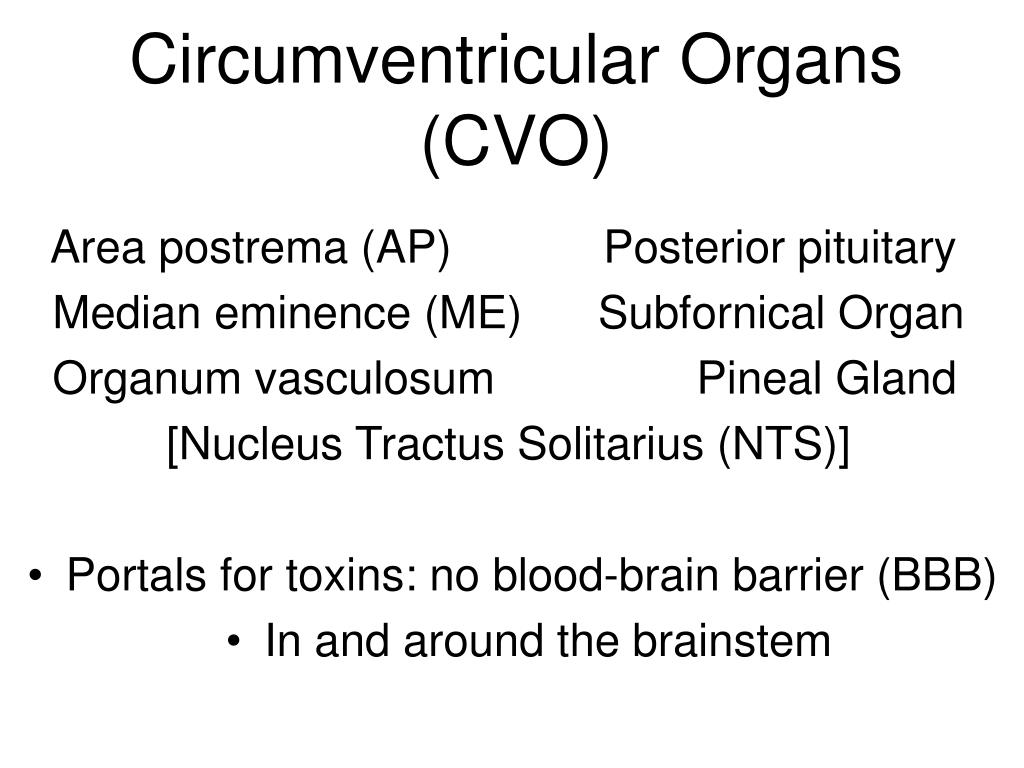 Circumventricular Organs (CVO)

Area postrema (AP) Posterior pituitary
Median eminence (ME) Subfornical Organ
Organum vasculosum Pineal Gland
[Nucleus Tractus Solitarius (NTS)]

• Portals for toxins: no blood-brain barrier (BBB)
• In and around the brainstem